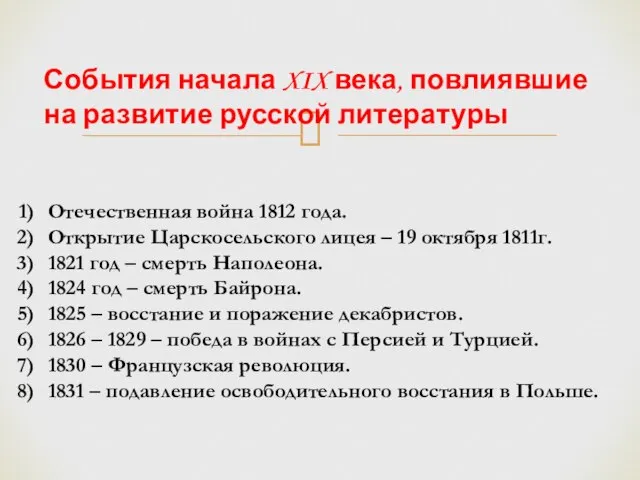 События начала XIX века, повлиявшие на развитие русской литературы

1) Отечественная война 1812 года.
2) Открытие Царскосельского лицея – 19 октября 1811г.
3) 1821 год – смерть Наполеона.
4) 1824 год – смерть Байрона.
5) 1825 – восстание и поражение декабристов.
6) 1826 – 1829 – победа в войнах с Персией и Турцией.
7) 1830 – Французская революция.
8) 1831 – подавление освободительного восстания в Польше.